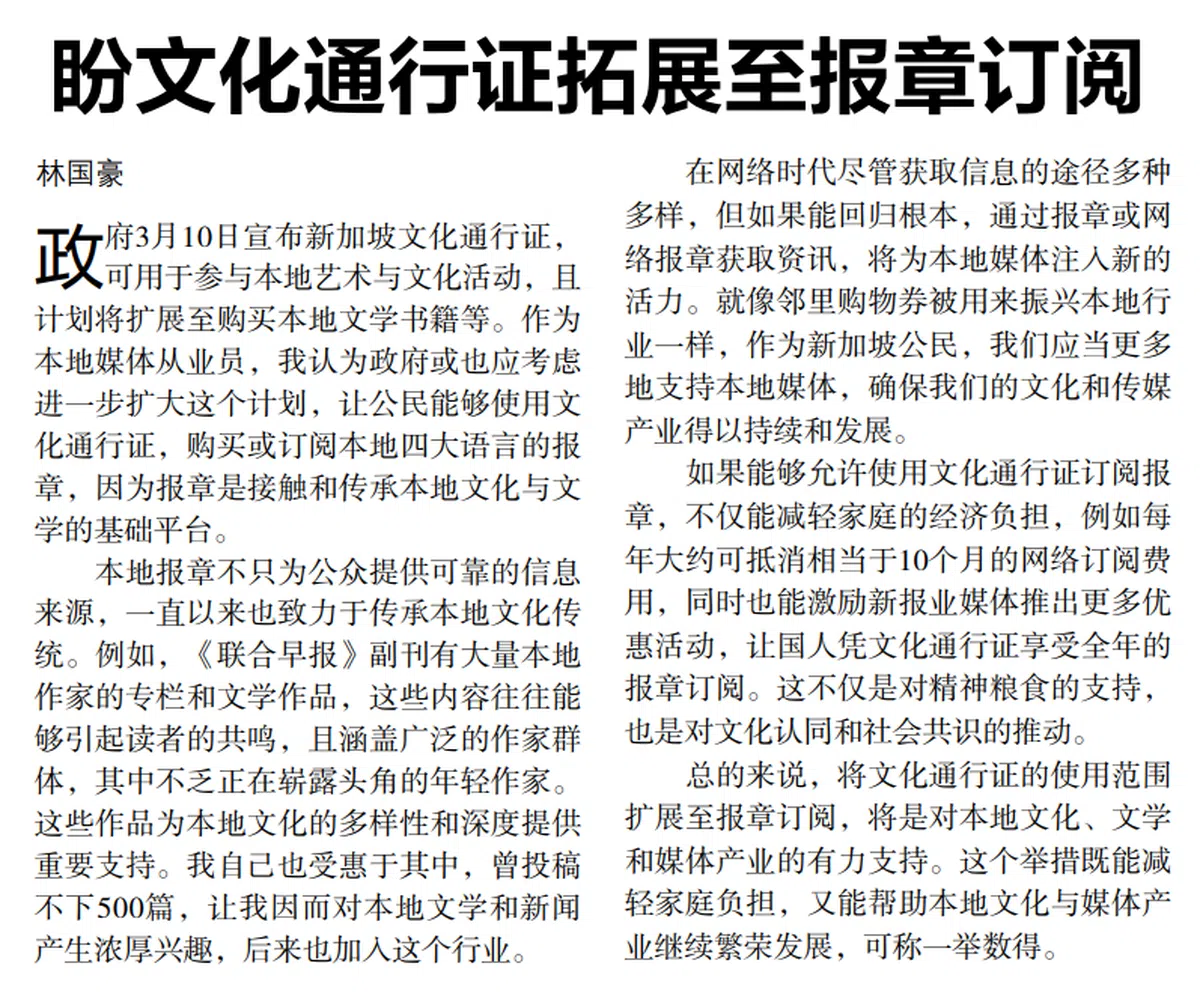 盼文化通行证拓展至报章订阅

林国豪

政府3月10日宣布新加坡文化通行证，可用于参与本地艺术与文化活动，且计划将扩展至购买本地文学书籍等。作为本地媒体从业员，我认为政府或也应考虑进一步扩大这个计划，让公民能够使用文化通行证，购买或订阅本地四大语言的报章，因为报章是接触和传承本地文化与文学的基础平台。

本地报章不只为公众提供可靠的信息来源，一直以来也致力于传承本地文化传统。例如，《联合早报》副刊有大量本地作家的专栏和文学作品，这些内容往往能够引起读者的共鸣，且涵盖广泛的作家群体，其中不乏正在崭露头角的年轻作家。这些作品为本地文化的多样性和深度提供重要支持。我自己也受惠于其中，曾投稿不下500篇，让我因而对本地文学和新闻产生浓厚兴趣，后来也加入这个行业。

在网络时代尽管获取信息的途径多种多样，但如果能回归根本，通过报章或网络报章获取资讯，将为本地媒体注入新的活力。就像邻里购物券被用来振兴本地行业一样，作为新加坡公民，我们应当更多地支持本地媒体，确保我们的文化和传媒产业得以持续和发展。

如果能够允许使用文化通行证订阅报章，不仅能减轻家庭的经济负担，例如每年大约可抵消相当于10个月的网络订阅费用，同时也能激励新报业媒体推出更多优惠活动，让国人凭文化通行证享受全年的报章订阅。这不仅是对精神粮食的支持，也是对文化认同和社会共识的推动。

总的来说，将文化通行证的使用范围扩展至报章订阅，将是对本地文化、文学和媒体产业的有力支持。这个举措既能减轻家庭负担，又能帮助本地文化与媒体产业继续繁荣发展，可称一举数得。